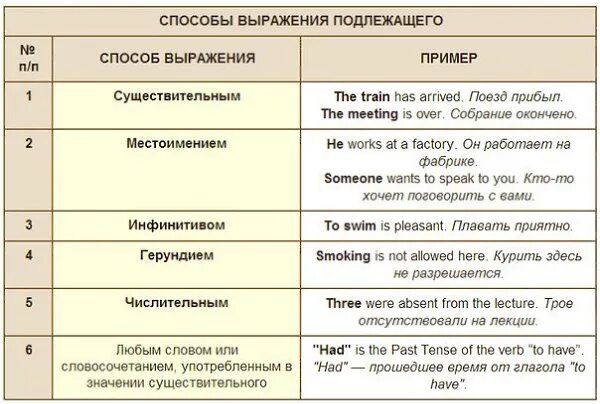 СПОСОБЫ ВЫРАЖЕНИЯ ПОДЛЕЖАЩЕГО

| № п/п | СПОСОБ ВЫРАЖЕНИЯ | ПРИМЕР |
|---|---|---|
| 1 | Существительным | The train has arrived. Поезд прибыл. The meeting is over. Собрание окончено. |
| 2 | Местоимением | He works at a factory. Он работает на фабрике. Someone wants to speak to you. Кто-то хочет поговорить с вами. |
| 3 | Инфинитивом | To swim is pleasant. Плавать приятно. |
| 4 | Герундием | Smoking is not allowed here. Курить здесь не разрешается. |
| 5 | Числительным | Three were absent from the lecture. Трое отсутствовали на лекции. |
| 6 | Любым словом или словосочетанием, употребленным в значении существительного | "Had" is the Past Tense of the verb "to have". "Had" — прошедшее время от глагола "to have". |